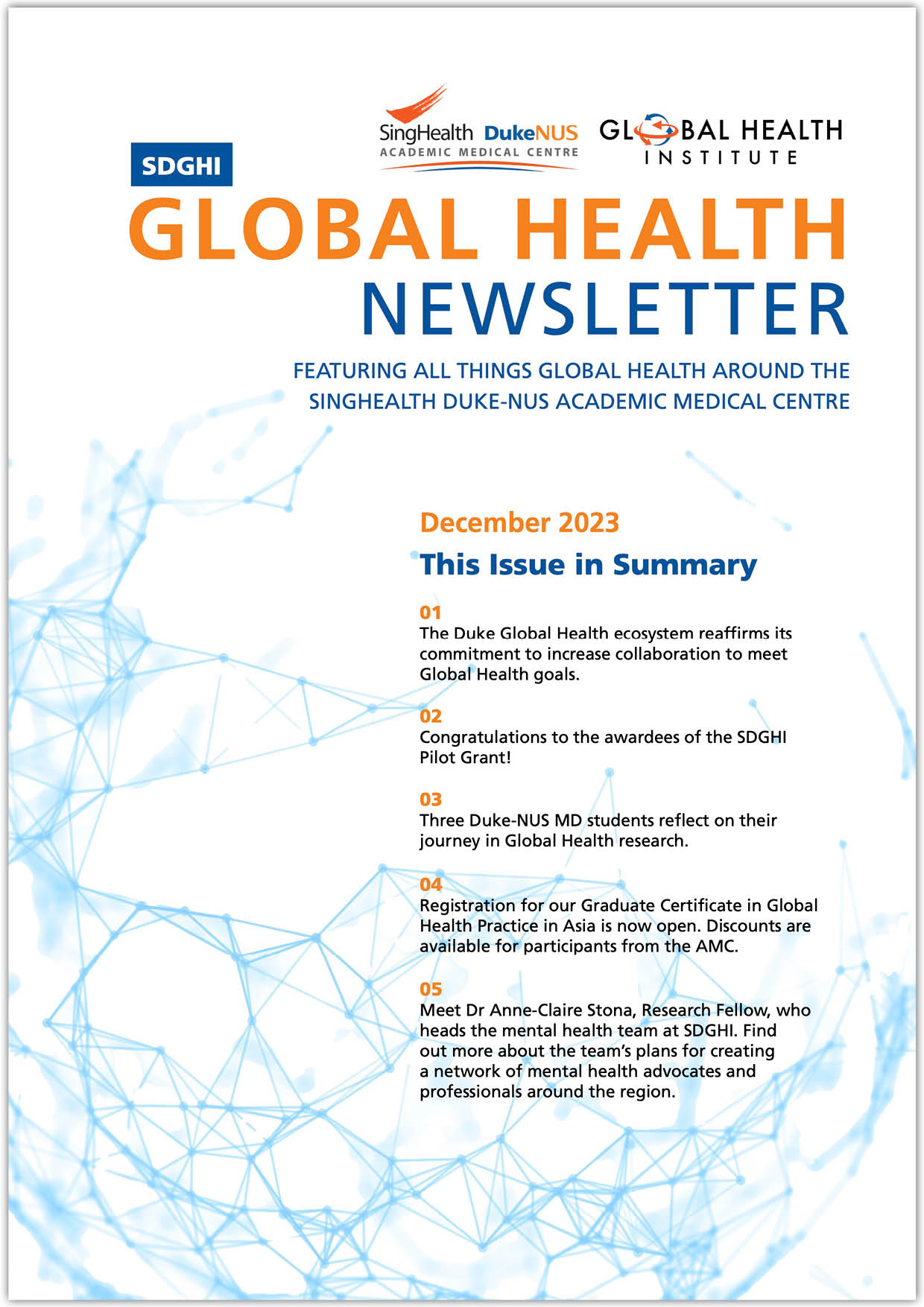 SingHealth DukeNUS
ACADEMIC MEDICAL CENTRE

GLOBAL HEALTH
INSTITUTE

SDGHI

GLOBAL HEALTH
NEWSLETTER

FEATURING ALL THINGS GLOBAL HEALTH AROUND THE SINGHEALTH DUKE-NUS ACADEMIC MEDICAL CENTRE

December 2023

This Issue in Summary

01
The Duke Global Health ecosystem reaffirms its commitment to increase collaboration to meet Global Health goals.

02
Congratulations to the awardees of the SDGHI Pilot Grant!

03
Three Duke-NUS MD students reflect on their journey in Global Health research.

04
Registration for our Graduate Certificate in Global Health Practice in Asia is now open. Discounts are available for participants from the AMC.

05
Meet Dr Anne-Claire Stona, Research Fellow, who heads the mental health team at SDGHI. Find out more about the team's plans for creating a network of mental health advocates and professionals around the region.